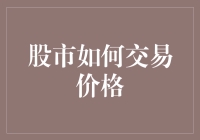 股市如何交易价格